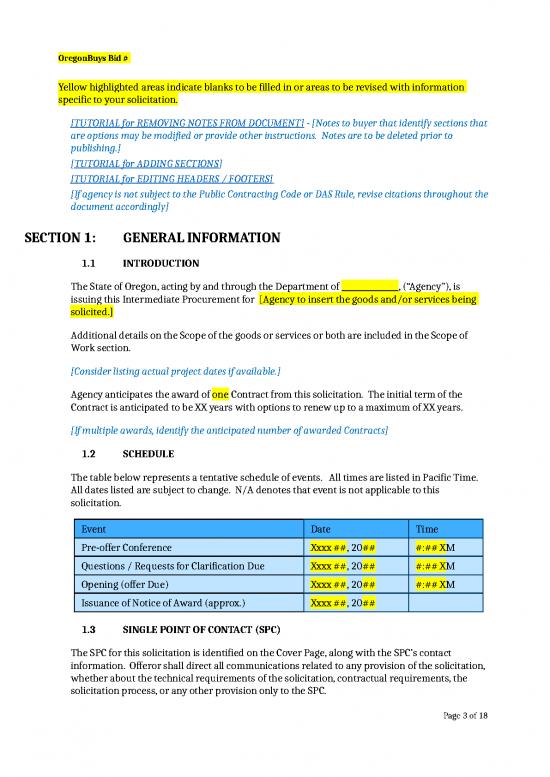 OregonBuys Bid #

Yellow highlighted areas indicate blanks to be filled in or areas to be revised with information specific to your solicitation.

[TUTORIAL for REMOVING NOTES FROM DOCUMENT] - [Notes to buyer that identify sections that are options may be modified or provide other instructions. Notes are to be deleted prior to publishing.]

[TUTORIAL for ADDING SECTIONS]

[TUTORIAL for EDITING HEADERS / FOOTERS]

[If agency is not subject to the Public Contracting Code or DAS Rule, revise citations throughout the document accordingly]

SECTION 1: GENERAL INFORMATION

1.1 INTRODUCTION

The State of Oregon, acting by and through the Department of ____________, ("Agency"), is issuing this Intermediate Procurement for [Agency to insert the goods and/or services being solicited.]

Additional details on the Scope of the goods or services or both are included in the Scope of Work section.

[Consider listing actual project dates if available.]

Agency anticipates the award of one Contract from this solicitation. The initial term of the Contract is anticipated to be XX years with options to renew up to a maximum of XX years.

[If multiple awards, identify the anticipated number of awarded Contracts]

1.2 SCHEDULE

The table below represents a tentative schedule of events. All times are listed in Pacific Time. All dates listed are subject to change. N/A denotes that event is not applicable to this solicitation.

| Event | Date | Time |
|---|---|---|
| Pre-offer Conference | Xxxx ##, 20## | #:## XM |
| Questions / Requests for Clarification Due | Xxxx ##, 20## | #:## XM |
| Opening (offer Due) | Xxxx ##, 20## | #:## XM |
| Issuance of Notice of Award (approx.) | Xxxx ##, 20## | |

1.3 SINGLE POINT OF CONTACT (SPC)

The SPC for this solicitation is identified on the Cover Page, along with the SPC's contact information. Offeror shall direct all communications related to any provision of the solicitation, whether about the technical requirements of the solicitation, contractual requirements, the solicitation process, or any other provision only to the SPC.

Page 3 of 18